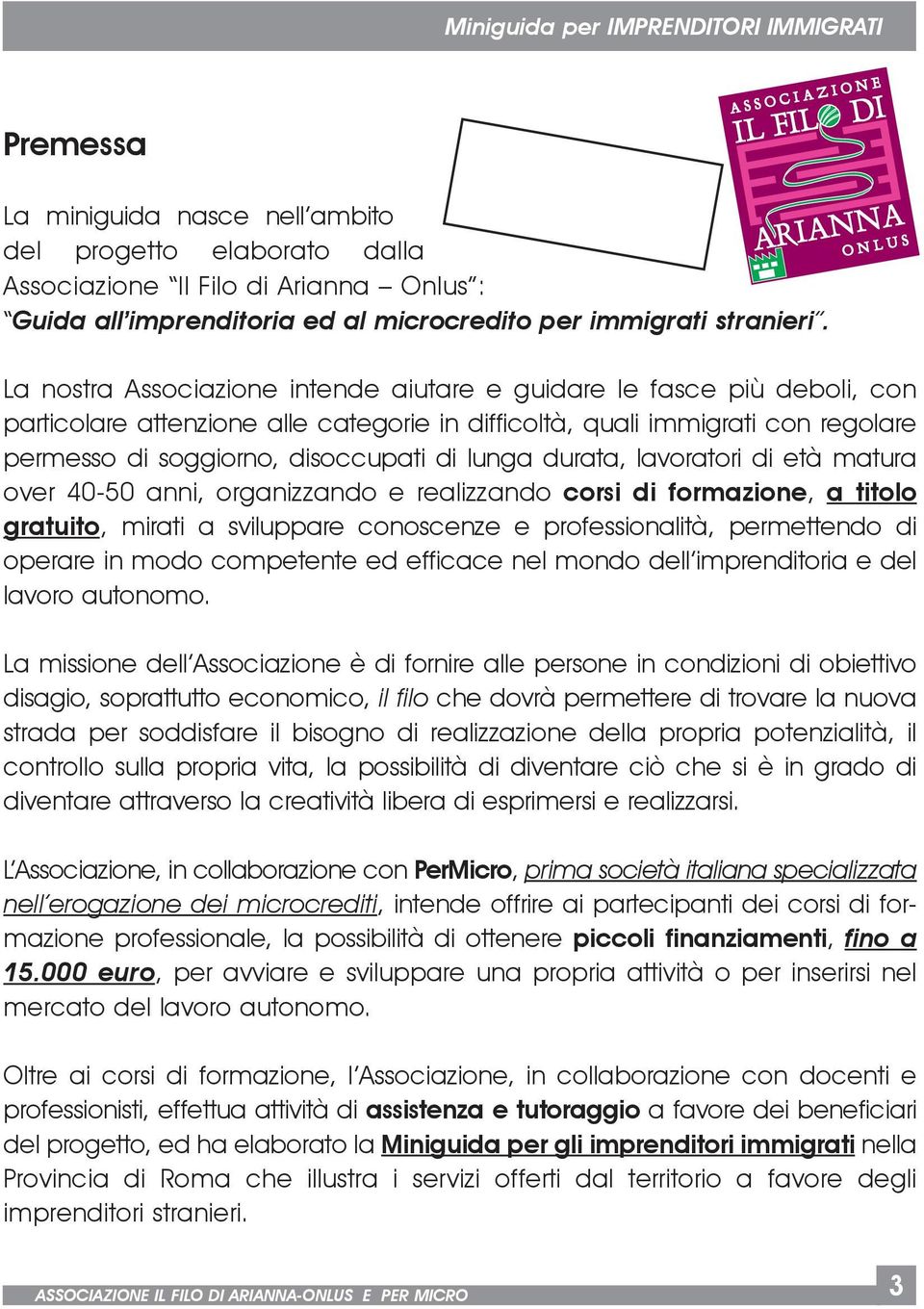 Miniguida per IMPRENDITORI IMMIGRATI

ASSOCIAZIONE IL FILO DI ARIANNA ONLUS

Premessa

La miniguida nasce nell'ambito del progetto elaborato dalla Associazione "Il Filo di Arianna – Onlus": "Guida all'imprenditoria ed al microcredito per immigrati stranieri".

La nostra Associazione intende aiutare e guidare le fasce più deboli, con particolare attenzione alle categorie in difficoltà, quali immigrati con regolare permesso di soggiorno, disoccupati di lunga durata, lavoratori di età matura over 40-50 anni, organizzando e realizzando corsi di formazione, a titolo gratuito, mirati a sviluppare conoscenze e professionalità, permettendo di operare in modo competente ed efficace nel mondo dell'imprenditoria e del lavoro autonomo.

La missione dell'Associazione è di fornire alle persone in condizioni di obiettivo disagio, soprattutto economico, il filo che dovrà permettere di trovare la nuova strada per soddisfare il bisogno di realizzazione della propria potenzialità, il controllo sulla propria vita, la possibilità di diventare ciò che si è in grado di diventare attraverso la creatività libera di esprimersi e realizzarsi.

L'Associazione, in collaborazione con PerMicro, prima società italiana specializzata nell'erogazione dei microcrediti, intende offrire ai partecipanti dei corsi di formazione professionale, la possibilità di ottenere piccoli finanziamenti, fino a 15.000 euro, per avviare e sviluppare una propria attività o per inserirsi nel mercato del lavoro autonomo.

Oltre ai corsi di formazione, l'Associazione, in collaborazione con docenti e professionisti, effettua attività di assistenza e tutoraggio a favore dei beneficiari del progetto, ed ha elaborato la Miniguida per gli imprenditori immigrati nella Provincia di Roma che illustra i servizi offerti dal territorio a favore degli imprenditori stranieri.

ASSOCIAZIONE IL FILO DI ARIANNA-ONLUS E PER MICRO

3